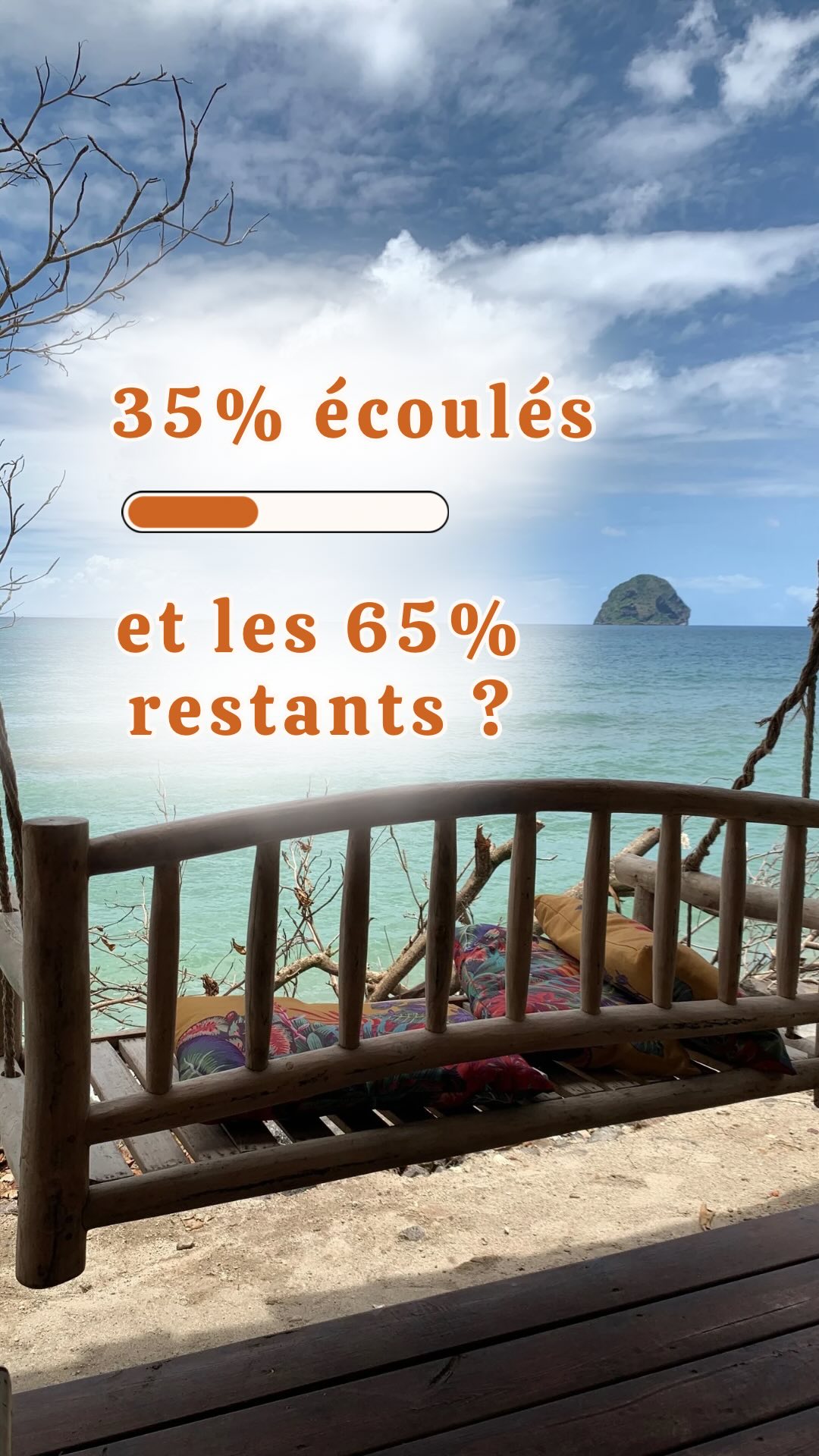 35% écoulés

et les 65% restants ?